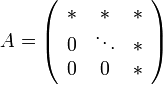 $A = \begin{pmatrix} * & * & * \\ 0 & \ddots & * \\ 0 & 0 & * \end{pmatrix}$